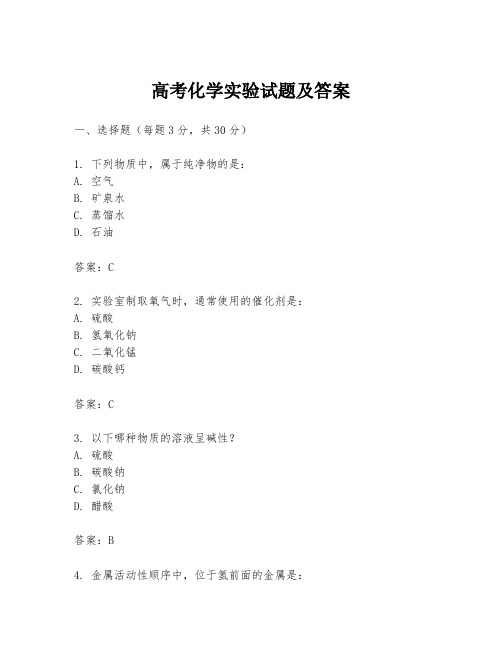 高考化学实验试题及答案

一、选择题（每题3分，共30分）

1. 下列物质中，属于纯净物的是：
A. 空气
B. 矿泉水
C. 蒸馏水
D. 石油

答案：C

2. 实验室制取氧气时，通常使用的催化剂是：
A. 硫酸
B. 氢氧化钠
C. 二氧化锰
D. 碳酸钙

答案：C

3. 以下哪种物质的溶液呈碱性？
A. 硫酸
B. 碳酸钠
C. 氯化钠
D. 醋酸

答案：B

4. 金属活动性顺序中，位于氢前面的金属是：